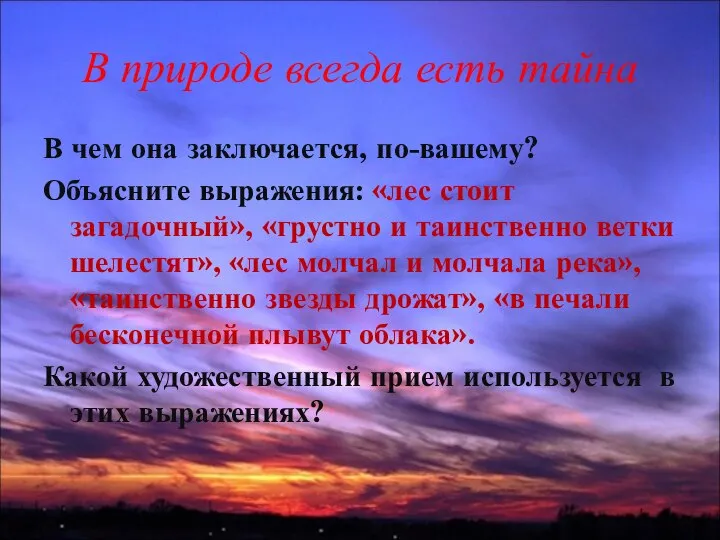 В природе всегда есть тайна

В чем она заключается, по-вашему?

Объясните выражения: «лес стоит загадочный», «грустно и таинственно ветки шелестят», «лес молчал и молчала река», «таинственно звезды дрожат», «в печали бесконечной плывут облака».

Какой художественный прием используется в этих выражениях?